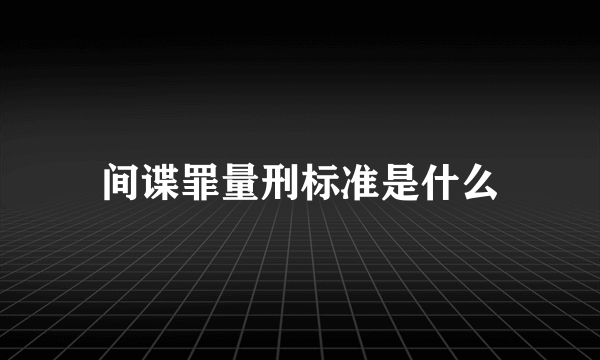 间谍罪量刑标准是什么